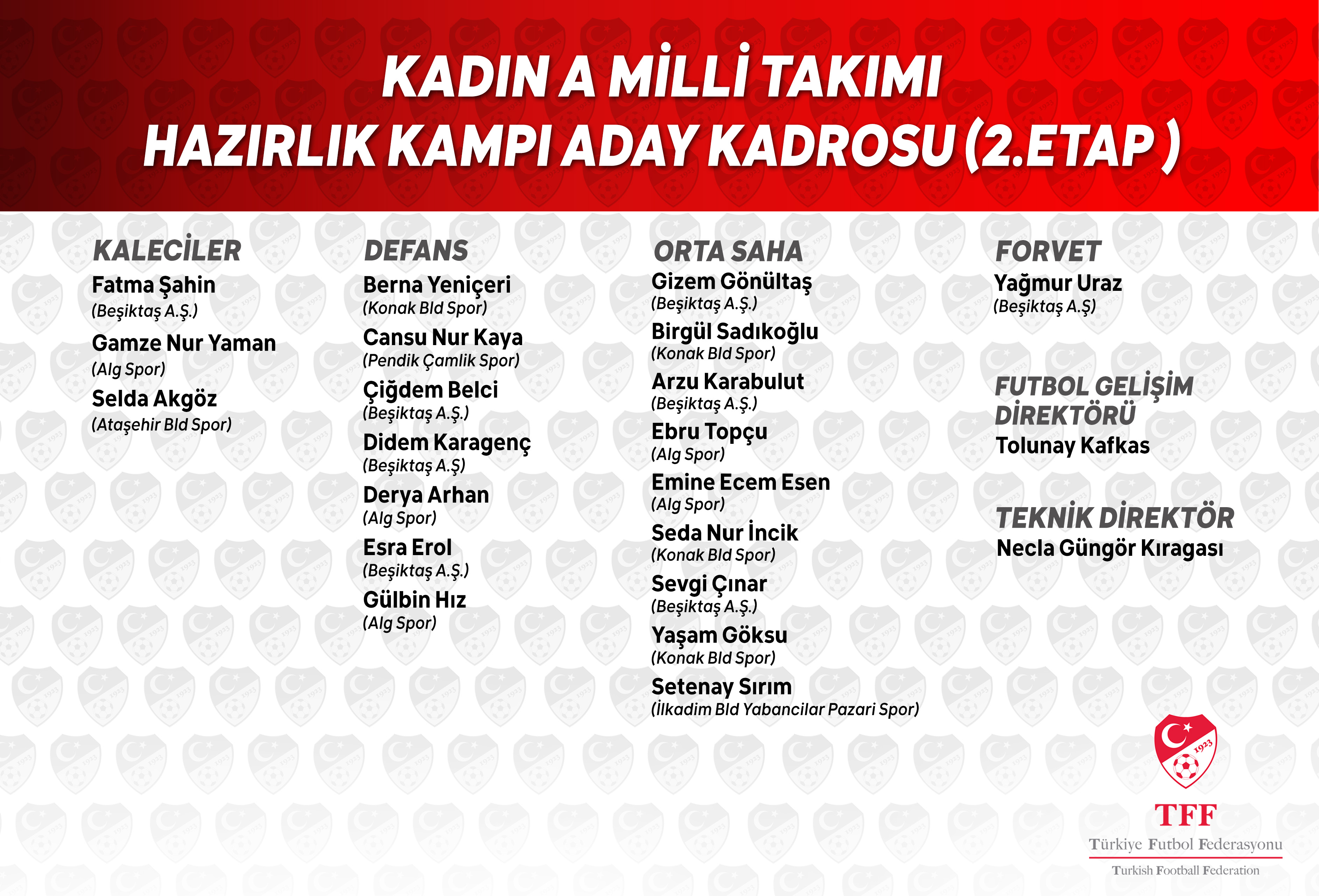 KADIN A MİLLİ TAKIMI
HAZIRLIK KAMPI ADAY KADROSU (2.ETAP )

KALECİLER
Fatma Şahin
(Beşiktaş A.Ş.)
Gamze Nur Yaman
(Alg Spor)
Selda Akgöz
(Ataşehir Bld Spor)

DEFANS
Berna Yeniçeri
(Konak Bld Spor)
Cansu Nur Kaya
(Pendik Çamlik Spor)
Çiğdem Belci
(Beşiktaş A.Ş.)
Didem Karagenç
(Beşiktaş A.Ş)
Derya Arhan
(Alg Spor)
Esra Erol
(Beşiktaş A.Ş.)
Gülbin Hız
(Alg Spor)

ORTA SAHA
Gizem Gönültaş
(Beşiktaş A.Ş.)
Birgül Sadıkoğlu
(Konak Bld Spor)
Arzu Karabulut
(Beşiktaş A.Ş.)
Ebru Topçu
(Alg Spor)
Emine Ecem Esen
(Alg Spor)
Seda Nur İncik
(Konak Bld Spor)
Sevgi Çınar
(Beşiktaş A.Ş.)
Yaşam Göksu
(Konak Bld Spor)
Setenay Sırım
(İlkadim Bld Yabancilar Pazari Spor)

FORVET
Yağmur Uraz
(Beşiktaş A.Ş)

FUTBOL GELİŞİM DİREKTÖRÜ
Tolunay Kafkas

TEKNİK DİREKTÖR
Necla Güngör Kıragası

1923
TFF
Türkiye Futbol Federasyonu
Turkish Football Federation